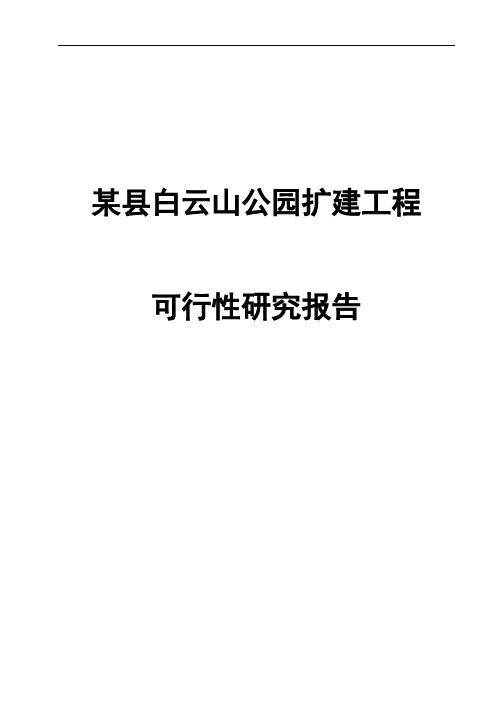 某县白云山公园扩建工程

可行性研究报告